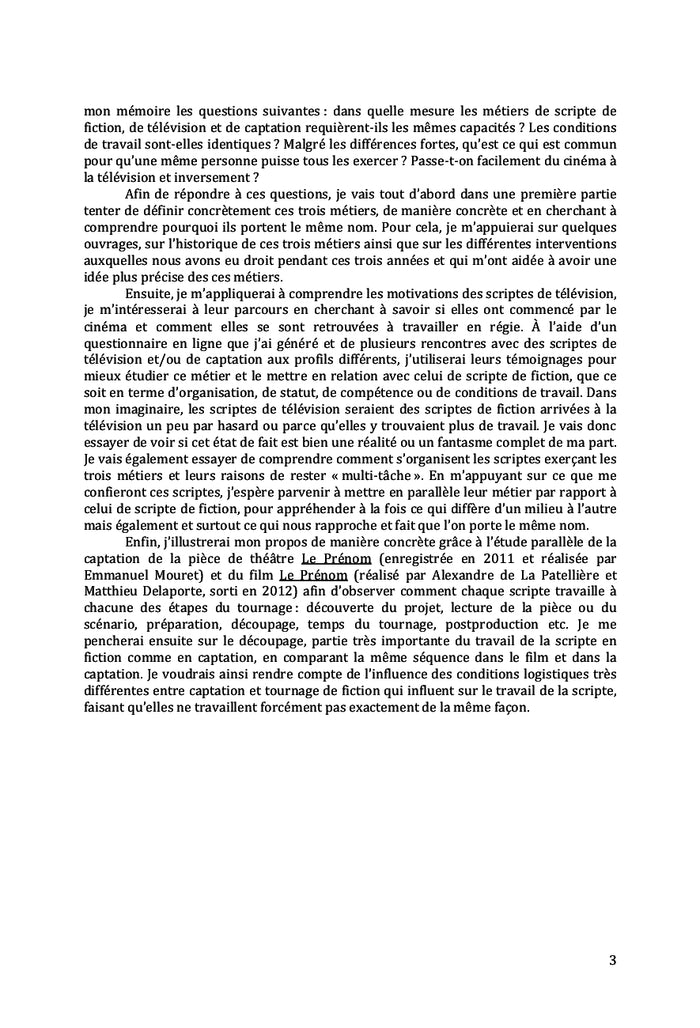 mon mémoire les questions suivantes : dans quelle mesure les métiers de scripte de fiction, de télévision et de captation requièrent-ils les mêmes capacités ? Les conditions de travail sont-elles identiques ? Malgré les différences fortes, qu'est ce qui est commun pour qu'une même personne puisse tous les exercer ? Passe-t-on facilement du cinéma à la télévision et inversement ?

Afin de répondre à ces questions, je vais tout d'abord dans une première partie tenter de définir concrètement ces trois métiers, de manière concrète et en cherchant à comprendre pourquoi ils portent le même nom. Pour cela, je m'appuierai sur quelques ouvrages, sur l'historique de ces trois métiers ainsi que sur les différentes interventions auxquelles nous avons eu droit pendant ces trois années et qui m'ont aidée à avoir une idée plus précise des ces métiers.

Ensuite, je m'appliquerai à comprendre les motivations des scriptes de télévision, je m'intéresserai à leur parcours en cherchant à savoir si elles ont commencé par le cinéma et comment elles se sont retrouvées à travailler en régie. À l'aide d'un questionnaire en ligne que j'ai généré et de plusieurs rencontres avec des scriptes de télévision et/ou de captation aux profils différents, j'utiliserai leurs témoignages pour mieux étudier ce métier et le mettre en relation avec celui de scripte de fiction, que ce soit en terme d'organisation, de statut, de compétence ou de conditions de travail. Dans mon imaginaire, les scriptes de télévision seraient des scriptes de fiction arrivées à la télévision un peu par hasard ou parce qu'elles y trouvaient plus de travail. Je vais donc essayer de voir si cet état de fait est bien une réalité ou un fantasme complet de ma part. Je vais également essayer de comprendre comment s'organisent les scriptes exerçant les trois métiers et leurs raisons de rester « multi-tâche ». En m'appuyant sur ce que me confieront ces scriptes, j'espère parvenir à mettre en parallèle leur métier par rapport à celui de scripte de fiction, pour appréhender à la fois ce qui diffère d'un milieu à l'autre mais également et surtout ce qui nous rapproche et fait que l'on porte le même nom.

Enfin, j'illustrerai mon propos de manière concrète grâce à l'étude parallèle de la captation de la pièce de théâtre Le Prénom (enregistrée en 2011 et réalisée par Emmanuel Mouret) et du film Le Prénom (réalisé par Alexandre de La Patellière et Matthieu Delaporte, sorti en 2012) afin d'observer comment chaque scripte travaille à chacune des étapes du tournage : découverte du projet, lecture de la pièce ou du scénario, préparation, découpage, temps du tournage, postproduction etc. Je me pencherai ensuite sur le découpage, partie très importante du travail de la scripte en fiction comme en captation, en comparant la même séquence dans le film et dans la captation. Je voudrais ainsi rendre compte de l'influence des conditions logistiques très différentes entre captation et tournage de fiction qui influent sur le travail de la scripte, faisant qu'elles ne travaillent forcément pas exactement de la même façon.

3